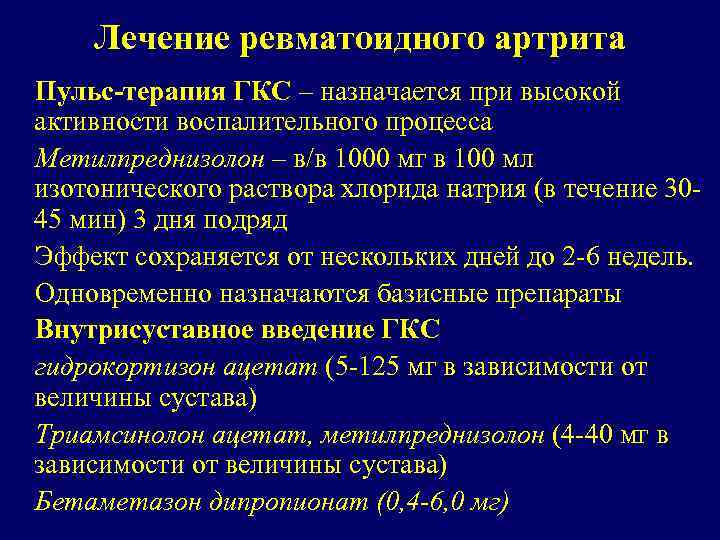 Лечение ревматоидного артрита

Пульс-терапия ГКС – назначается при высокой активности воспалительного процесса

Метилпреднизолон – в/в 1000 мг в 100 мл изотонического раствора хлорида натрия (в течение 30-45 мин) 3 дня подряд

Эффект сохраняется от нескольких дней до 2-6 недель.

Одновременно назначаются базисные препараты

Внутрисуставное введение ГКС

гидрокортизон ацетат (5-125 мг в зависимости от величины сустава)

Триамсинолон ацетат, метилпреднизолон (4-40 мг в зависимости от величины сустава)

Бетаметазон дипропионат (0,4-6,0 мг)